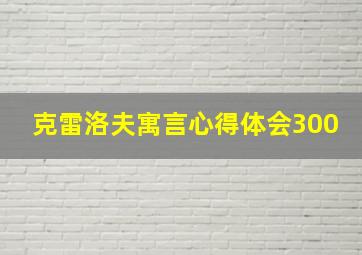 克雷洛夫寓言心得体会300